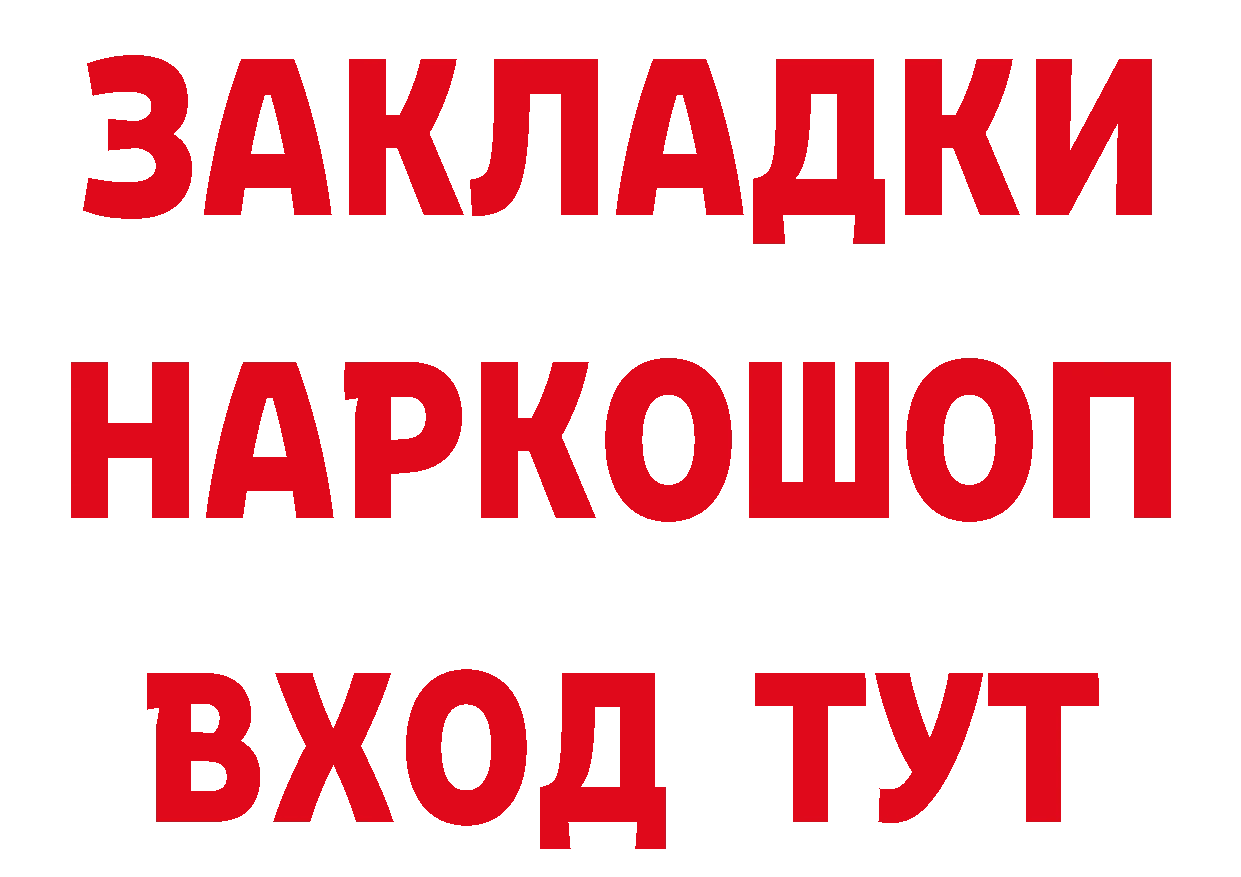 ЗАКЛАДКИ НАРКОШОП ВХОД ТУТ